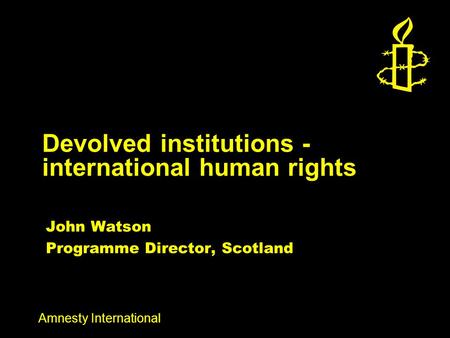 Devolved institutions - international human rights

John Watson
Programme Director, Scotland

Amnesty International